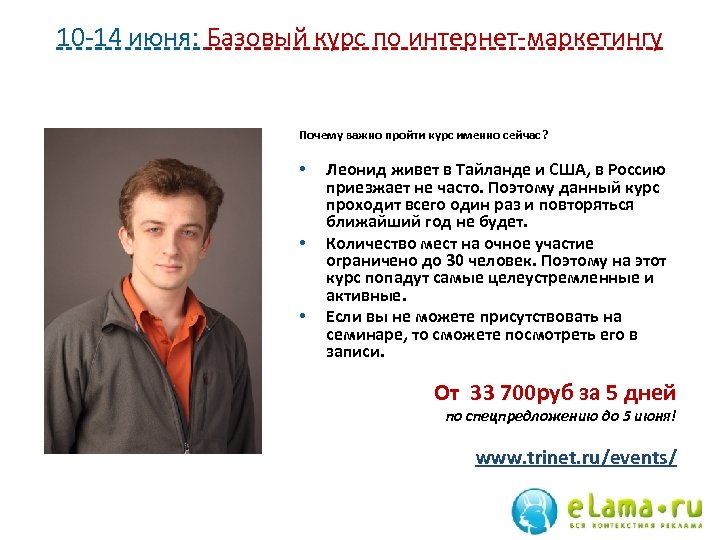 10-14 июня: Базовый курс по интернет-маркетингу

Почему важно пройти курс именно сейчас?

• Леонид живет в Тайланде и США, в Россию приезжает не часто. Поэтому данный курс проходит всего один раз и повторяться ближайший год не будет.
• Количество мест на очное участие ограничено до 30 человек. Поэтому на этот курс попадут самые целеустремленные и активные.
• Если вы не можете присутствовать на семинаре, то сможете посмотреть его в записи.

От 33 700руб за 5 дней
по спецпредложению до 5 июня!

www.trinet.ru/events/

eLama•ru
ВСЯ КОНТЕКСТНАЯ РЕКЛАМА